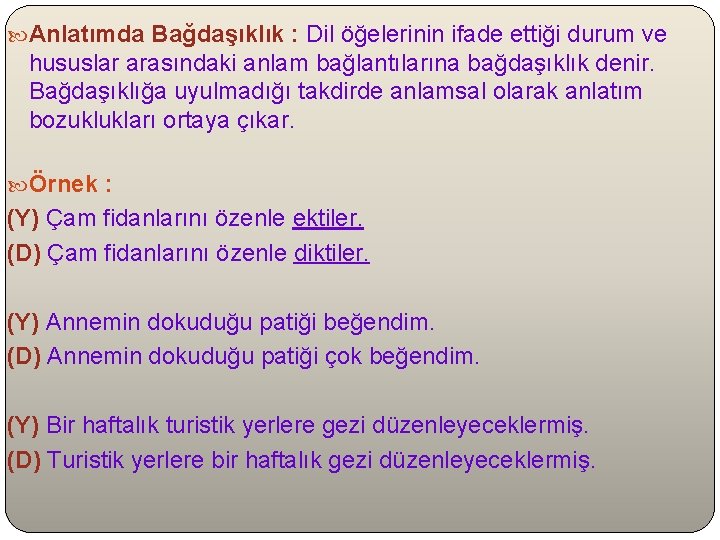 Anlatımda Bağdaşıklık : Dil öğelerinin ifade ettiği durum ve hususlar arasındaki anlam bağlantılarına bağdaşıklık denir. Bağdaşıklığa uyulmadığı takdirde anlamsal olarak anlatım bozuklukları ortaya çıkar.

Örnek :
(Y) Çam fidanlarını özenle ektiler.
(D) Çam fidanlarını özenle diktiler.

(Y) Annemin dokuduğu patiği beğendim.
(D) Annemin dokuduğu patiği çok beğendim.

(Y) Bir haftalık turistik yerlere gezi düzenleyeceklermiş.
(D) Turistik yerlere bir haftalık gezi düzenleyeceklermiş.